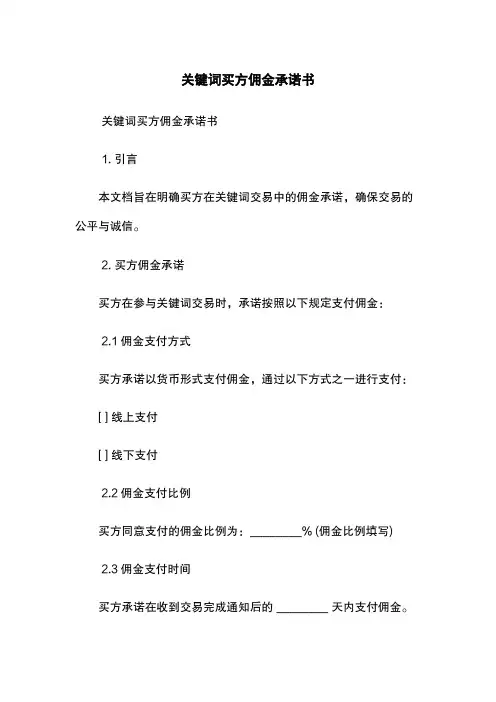 关键词买方佣金承诺书

关键词买方佣金承诺书

1. 引言

本文档旨在明确买方在关键词交易中的佣金承诺，确保交易的公平与诚信。

2. 买方佣金承诺

买方在参与关键词交易时，承诺按照以下规定支付佣金：

2.1 佣金支付方式

买方承诺以货币形式支付佣金，通过以下方式之一进行支付：

[ ] 线上支付

[ ] 线下支付

2.2 佣金支付比例

买方同意支付的佣金比例为：________% (佣金比例填写)

2.3 佣金支付时间

买方承诺在收到交易完成通知后的 ________ 天内支付佣金。